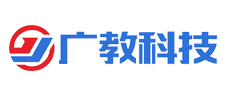 广教科技